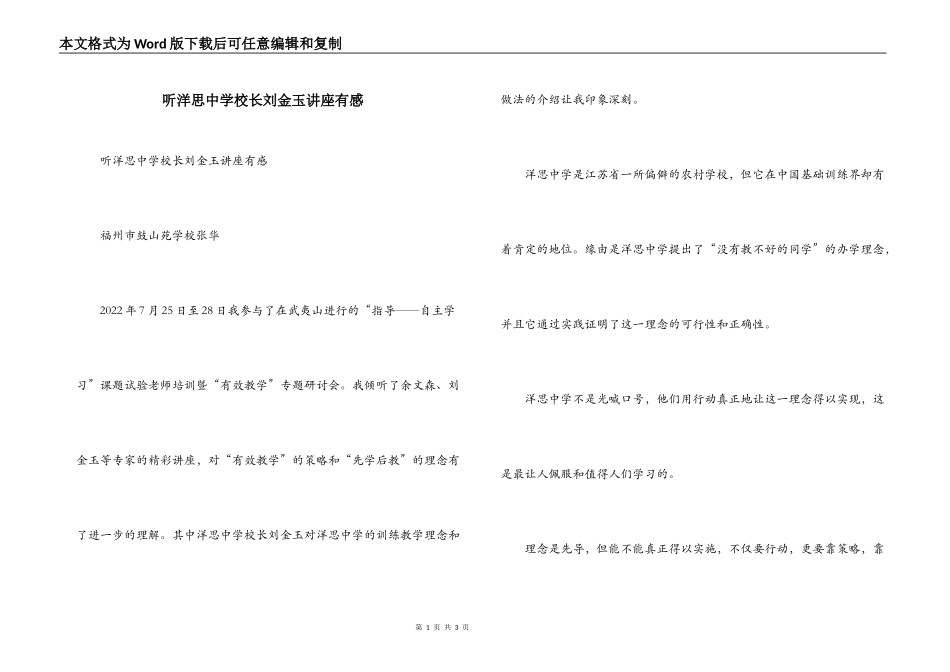 本文格式为Word版下载后可任意编辑和复制

听洋思中学校长刘金玉讲座有感

听洋思中学校长刘金玉讲座有感

福州市鼓山苑学校张华

2022年7月25日至28日我参与了在武夷山进行的“指导——自主学习”课题试验老师培训暨“有效教学”专题研讨会。我倾听了余文森、刘金玉等专家的精彩讲座，对“有效教学”的策略和“先学后教”的理念有了进一步的理解。其中洋思中学校长刘金玉对洋思中学的训练教学理念和做法的介绍让我印象深刻。

洋思中学是江苏省一所偏僻的农村学校，但它在中国基础训练界却有着肯定的地位。缘由是洋思中学提出了“没有教不好的同学”的办学理念，并且它通过实践证明了这一理念的可行性和正确性。

洋思中学不是光喊口号，他们用行动真正地让这一理念得以实现，这是最让人佩服和值得人们学习的。

理念是先导，但能不能真正得以实施，不仅要行动，更要靠策略，靠

第 1 页 共 3 页